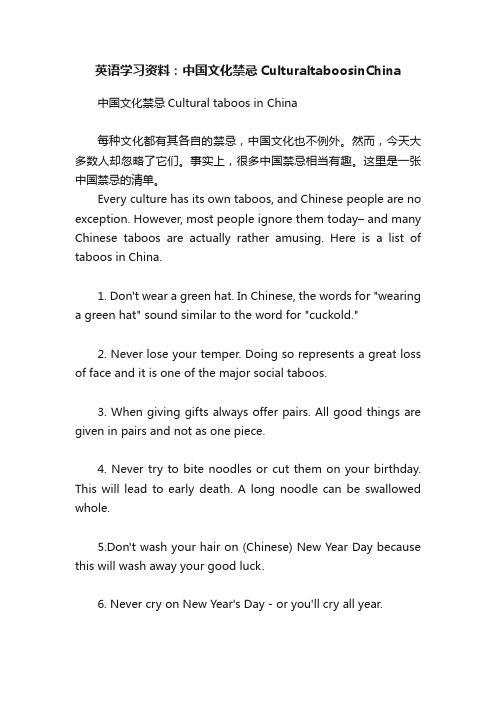 英语学习资料：中国文化禁忌 CulturaltaboosinChina

中国文化禁忌 Cultural taboos in China

每种文化都有其各自的禁忌，中国文化也不例外。然而，今天大多数人却忽略了它们。事实上，很多中国禁忌相当有趣。这里是一张中国禁忌的清单。

Every culture has its own taboos, and Chinese people are no exception. However, most people ignore them today– and many Chinese taboos are actually rather amusing. Here is a list of taboos in China.

1. Don't wear a green hat. In Chinese, the words for "wearing a green hat" sound similar to the word for "cuckold."

2. Never lose your temper. Doing so represents a great loss of face and it is one of the major social taboos.

3. When giving gifts always offer pairs. All good things are given in pairs and not as one piece.

4. Never try to bite noodles or cut them on your birthday. This will lead to early death. A long noodle can be swallowed whole.

5.Don't wash your hair on (Chinese) New Year Day because this will wash away your good luck.

6. Never cry on New Year's Day - or you'll cry all year.